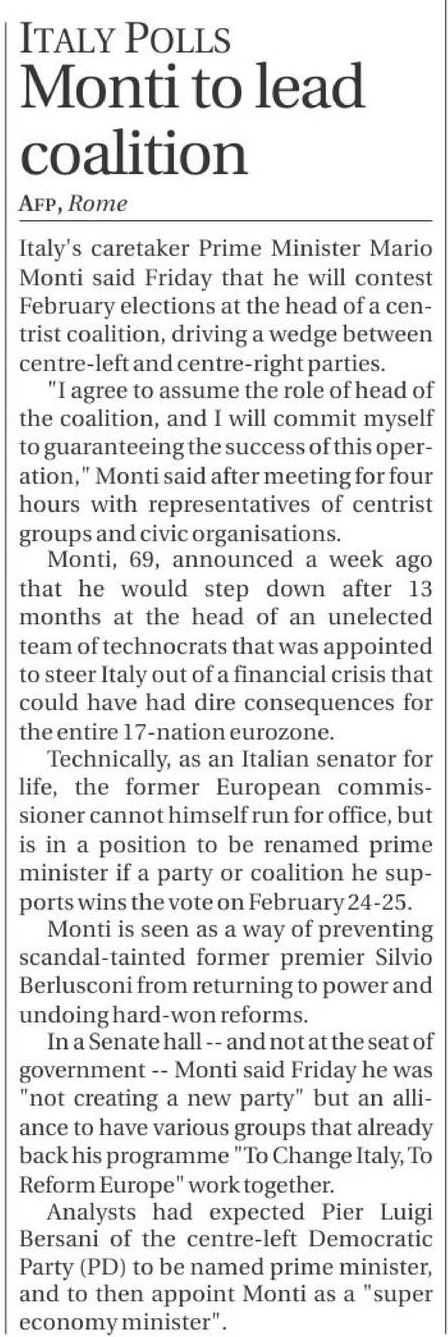 ITALY POLLS
Monti to lead coalition

AFP, Rome

Italy's caretaker Prime Minister Mario Monti said Friday that he will contest February elections at the head of a centrist coalition, driving a wedge between centre-left and centre-right parties.

"I agree to assume the role of head of the coalition, and I will commit myself to guaranteeing the success of this operation," Monti said after meeting for four hours with representatives of centrist groups and civic organisations.

Monti, 69, announced a week ago that he would step down after 13 months at the head of an unelected team of technocrats that was appointed to steer Italy out of a financial crisis that could have had dire consequences for the entire 17-nation eurozone.

Technically, as an Italian senator for life, the former European commissioner cannot himself run for office, but is in a position to be renamed prime minister if a party or coalition he supports wins the vote on February 24-25.

Monti is seen as a way of preventing scandal-tainted former premier Silvio Berlusconi from returning to power and undoing hard-won reforms.

In a Senate hall -- and not at the seat of government -- Monti said Friday he was "not creating a new party" but an alliance to have various groups that already back his programme "To Change Italy, To Reform Europe" work together.

Analysts had expected Pier Luigi Bersani of the centre-left Democratic Party (PD) to be named prime minister, and to then appoint Monti as a "super economy minister".